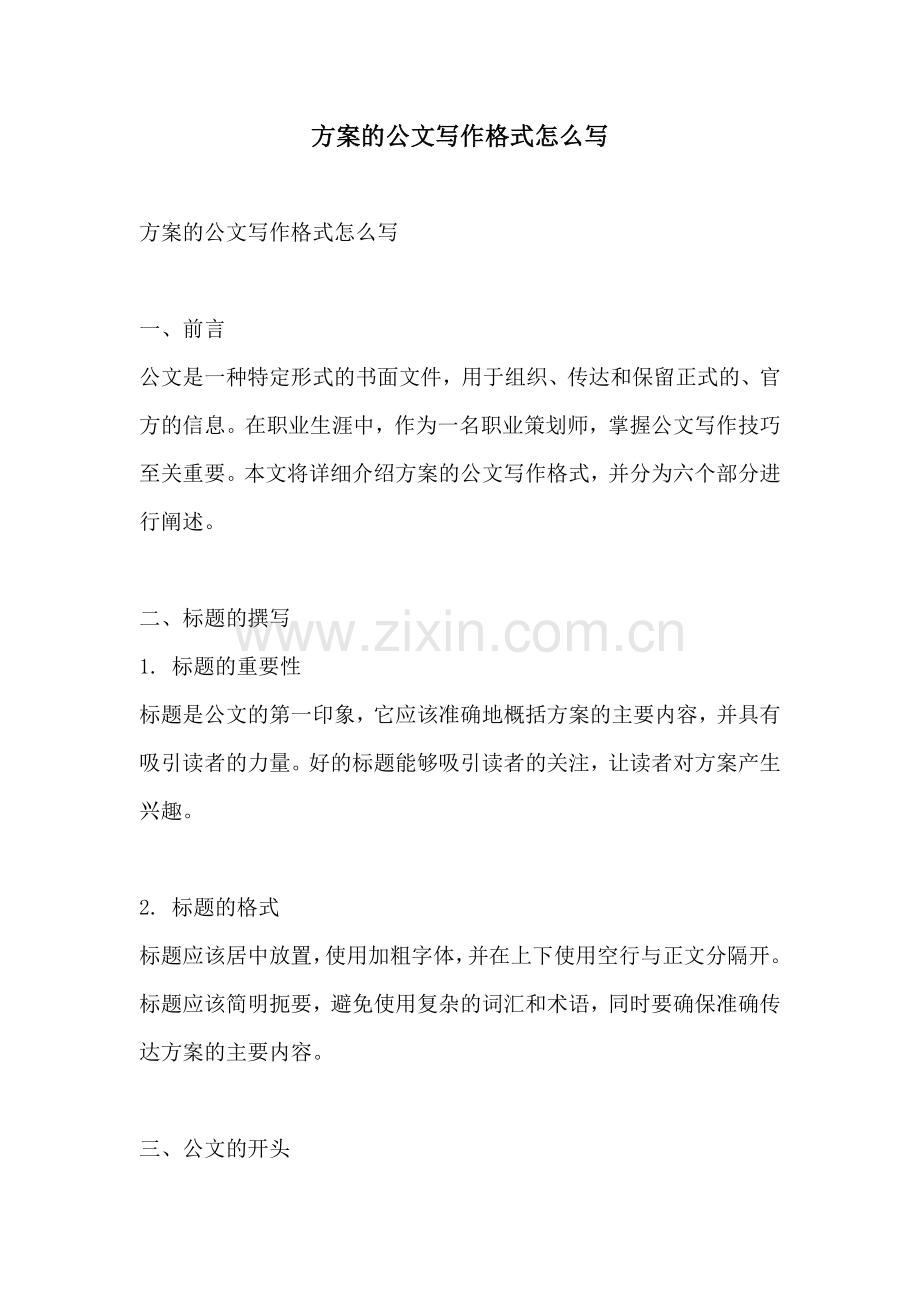 方案的公文写作格式怎么写

方案的公文写作格式怎么写

一、前言
公文是一种特定形式的书面文件，用于组织、传达和保留正式的、官方的信息。在职业生涯中，作为一名职业策划师，掌握公文写作技巧至关重要。本文将详细介绍方案的公文写作格式，并分为六个部分进行阐述。

二、标题的撰写
www.zixin.com.cn
1. 标题的重要性
标题是公文的第一印象，它应该准确地概括方案的主要内容，并具有吸引读者的力量。好的标题能够吸引读者的关注，让读者对方案产生兴趣。

2. 标题的格式
标题应该居中放置，使用加粗字体，并在上下使用空行与正文分隔开。标题应该简明扼要，避免使用复杂的词汇和术语，同时要确保准确传达方案的主要内容。

三、公文的开头